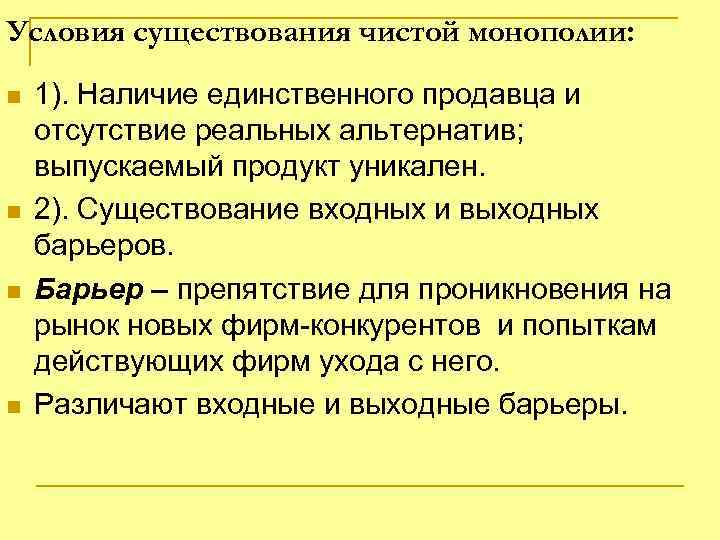 Условия существования чистой монополии:

1). Наличие единственного продавца и отсутствие реальных альтернатив; выпускаемый продукт уникален.

2). Существование входных и выходных барьеров.

Барьер – препятствие для проникновения на рынок новых фирм-конкурентов и попыткам действующих фирм ухода с него.

Различают входные и выходные барьеры.